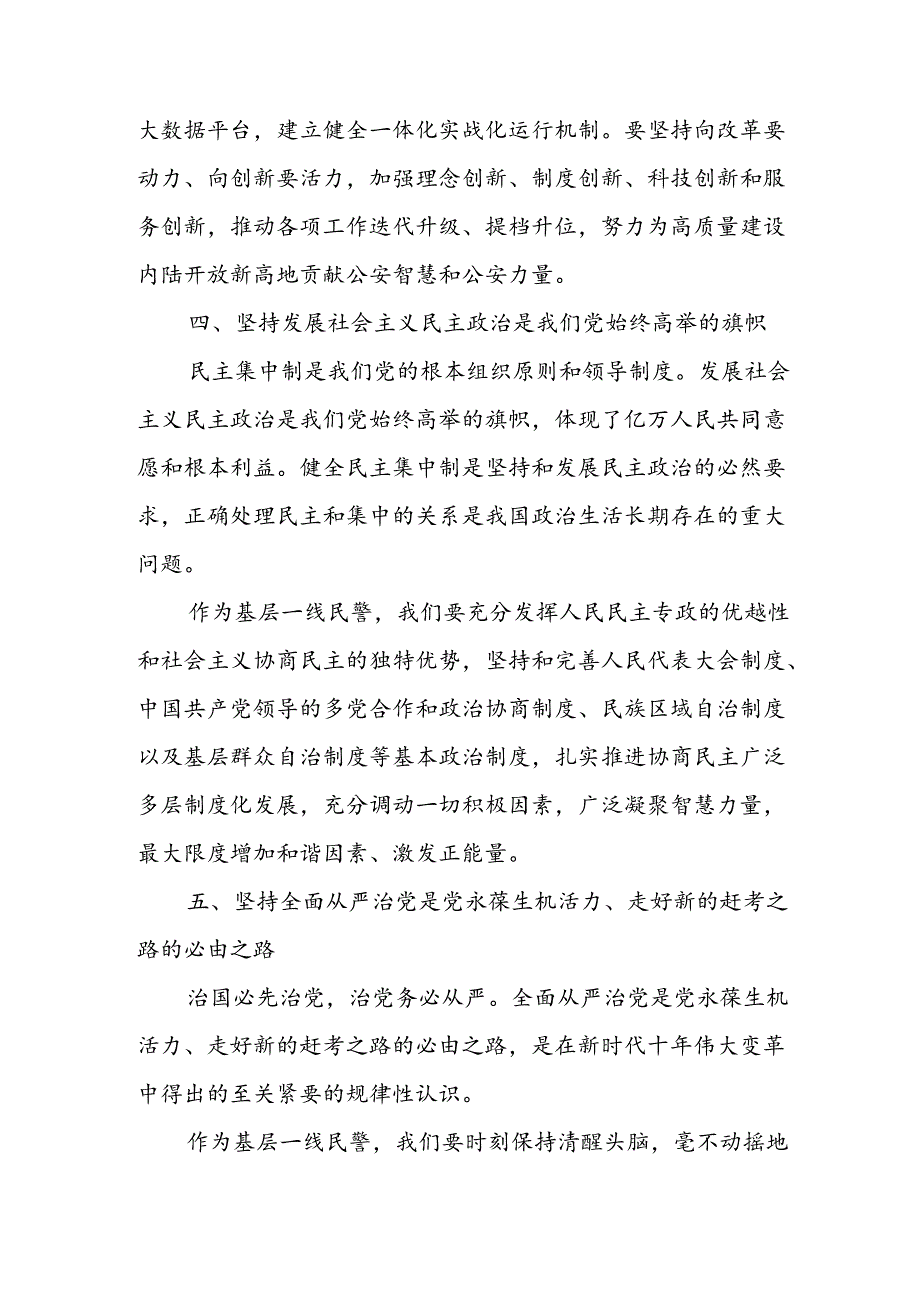 大数据平台，建立健全一体化实战化运行机制。要坚持向改革要动力、向创新要活力，加强理念创新、制度创新、科技创新和服务创新，推动各项工作迭代升级、提档升位，努力为高质量建设内陆开放新高地贡献公安智慧和公安力量。

四、坚持发展社会主义民主政治是我们党始终高举的旗帜

民主集中制是我们党的根本组织原则和领导制度。发展社会主义民主政治是我们党始终高举的旗帜，体现了亿万人民共同意愿和根本利益。健全民主集中制是坚持和发展民主政治的必然要求，正确处理民主和集中的关系是我国政治生活长期存在的重大问题。

作为基层一线民警，我们要充分发挥人民民主专政的优越性和社会主义协商民主的独特优势，坚持和完善人民代表大会制度、中国共产党领导的多党合作和政治协商制度、民族区域自治制度以及基层群众自治制度等基本政治制度，扎实推进协商民主广泛多层制度化发展，充分调动一切积极因素，广泛凝聚智慧力量，最大限度增加和谐因素、激发正能量。

五、坚持全面从严治党是党永葆生机活力、走好新的赶考之路的必由之路

治国必先治党，治党务必从严。全面从严治党是党永葆生机活力、走好新的赶考之路的必由之路，是在新时代十年伟大变革中得出的至关紧要的规律性认识。

作为基层一线民警，我们要时刻保持清醒头脑，毫不动摇地